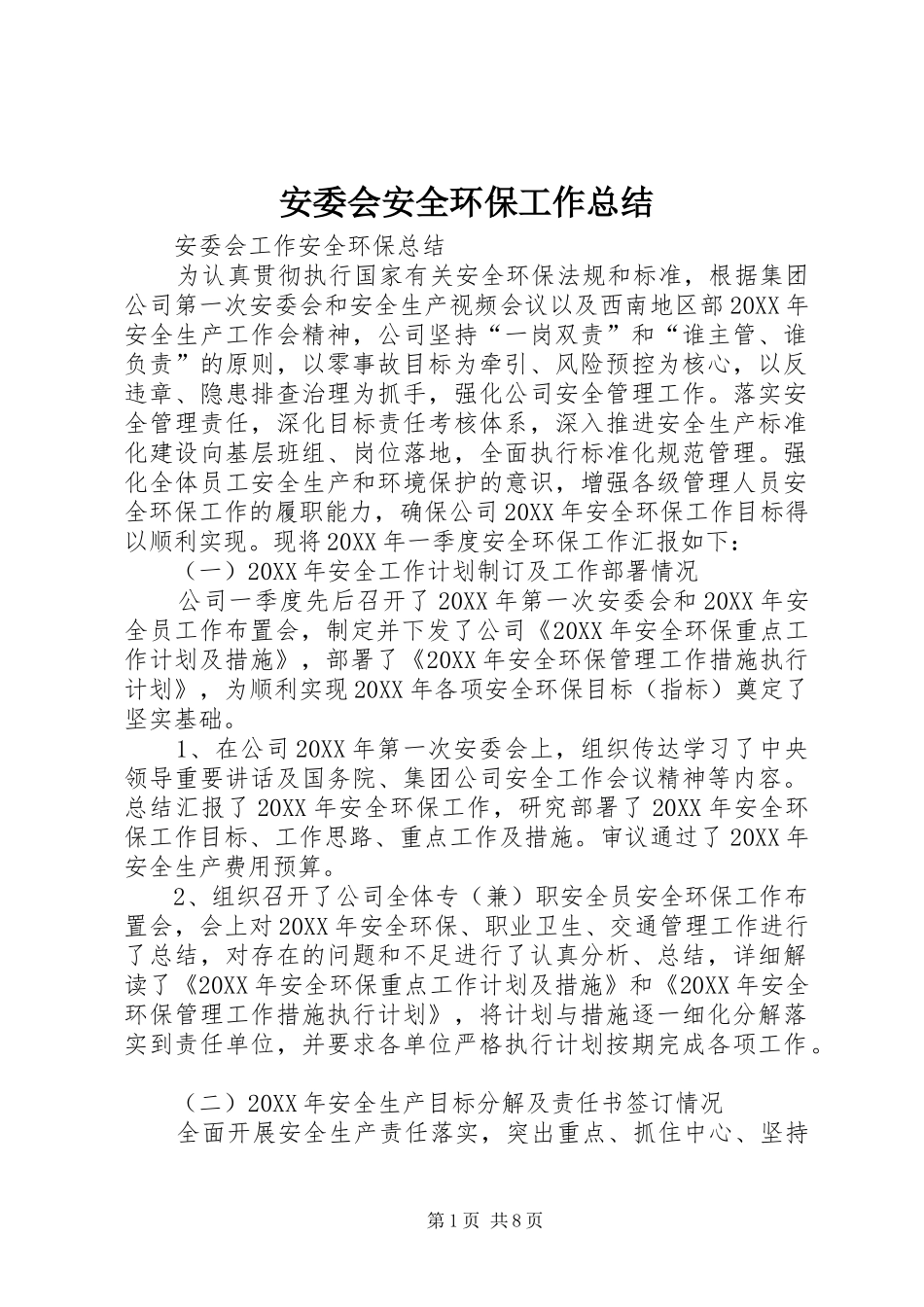 安委会安全环保工作总结

安委会工作安全环保总结

为认真贯彻执行国家有关安全环保法规和标准，根据集团公司第一次安委会和安全生产视频会议以及西南地区部20XX年安全生产工作会精神，公司坚持“一岗双责”和“谁主管、谁负责”的原则，以零事故目标为牵引、风险预控为核心，以反违章、隐患排查治理为抓手，强化公司安全管理工作。落实安全管理责任，深化目标责任考核体系，深入推进安全生产标准化建设向基层班组、岗位落地，全面执行标准化规范管理。强化全体员工安全生产和环境保护的意识，增强各级管理人员安全环保工作的履职能力，确保公司20XX年安全环保工作目标得以顺利实现。现将20XX年一季度安全环保工作汇报如下：

（一）20XX年安全工作计划制订及工作部署情况

公司一季度先后召开了20XX年第一次安委会和20XX年安全员工作布置会，制定并下发了公司《20XX年安全环保重点工作计划及措施》，部署了《20XX年安全环保管理工作措施执行计划》，为顺利实现20XX年各项安全环保目标（指标）奠定了坚实基础。

1、在公司20XX年第一次安委会上，组织传达学习了中央领导重要讲话及国务院、集团公司安全工作会议精神等内容。总结汇报了20XX年安全环保工作，研究部署了20XX年安全环保工作目标、工作思路、重点工作及措施。审议通过了20XX年安全生产费用预算。

2、组织召开了公司全体专（兼）职安全员安全环保工作布置会，会上对20XX年安全环保、职业卫生、交通管理工作进行了总结，对存在的问题和不足进行了认真分析、总结，详细解读了《20XX年安全环保重点工作计划及措施》和《20XX年安全环保管理工作措施执行计划》，将计划与措施逐一细化分解落实到责任单位，并要求各单位严格执行计划按期完成各项工作。

（二）20XX年安全生产目标分解及责任书签订情况

全面开展安全生产责任落实，突出重点、抓住中心、坚持

第1页 共8页